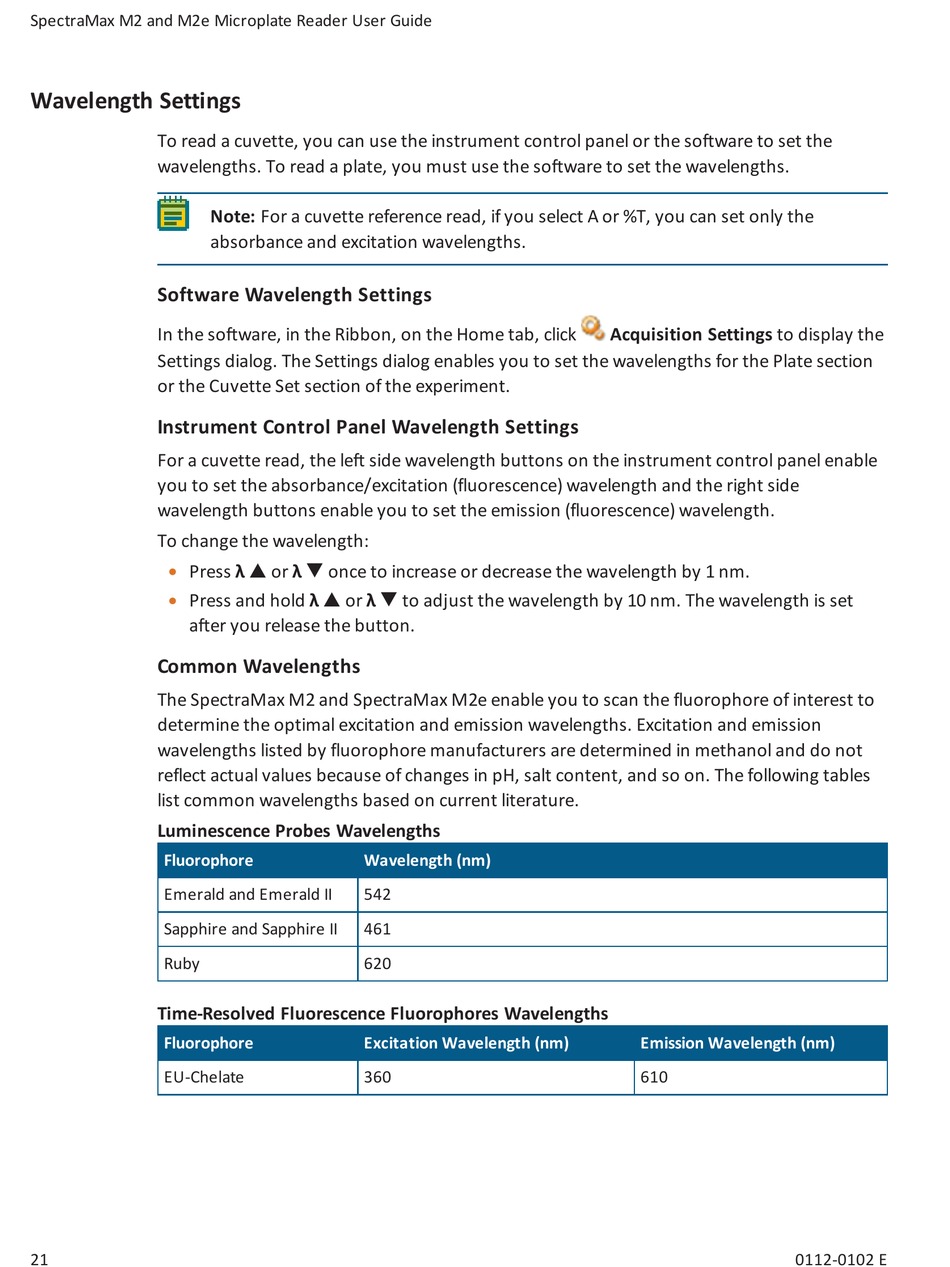 SpectraMax M2 and M2e Microplate Reader User Guide

Wavelength Settings

To read a cuvette, you can use the instrument control panel or the software to set the wavelengths. To read a plate, you must use the software to set the wavelengths.

Note: For a cuvette reference read, if you select A or %T, you can set only the absorbance and excitation wavelengths.

Software Wavelength Settings

In the software, in the Ribbon, on the Home tab, click Acquisition Settings to display the Settings dialog. The Settings dialog enables you to set the wavelengths for the Plate section or the Cuvette Set section of the experiment.

Instrument Control Panel Wavelength Settings

For a cuvette read, the left side wavelength buttons on the instrument control panel enable you to set the absorbance/excitation (fluorescence) wavelength and the right side wavelength buttons enable you to set the emission (fluorescence) wavelength.

To change the wavelength:

• Press λ ▲ or λ ▼ once to increase or decrease the wavelength by 1 nm.
• Press and hold λ ▲ or λ ▼ to adjust the wavelength by 10 nm. The wavelength is set after you release the button.

Common Wavelengths

The SpectraMax M2 and SpectraMax M2e enable you to scan the fluorophore of interest to determine the optimal excitation and emission wavelengths. Excitation and emission wavelengths listed by fluorophore manufacturers are determined in methanol and do not reflect actual values because of changes in pH, salt content, and so on. The following tables list common wavelengths based on current literature.

Luminescence Probes Wavelengths

| Fluorophore | Wavelength (nm) |
|---|---|
| Emerald and Emerald II | 542 |
| Sapphire and Sapphire II | 461 |
| Ruby | 620 |

Time-Resolved Fluorescence Fluorophores Wavelengths

| Fluorophore | Excitation Wavelength (nm) | Emission Wavelength (nm) |
|---|---|---|
| EU-Chelate | 360 | 610 |

21

0112-0102 E